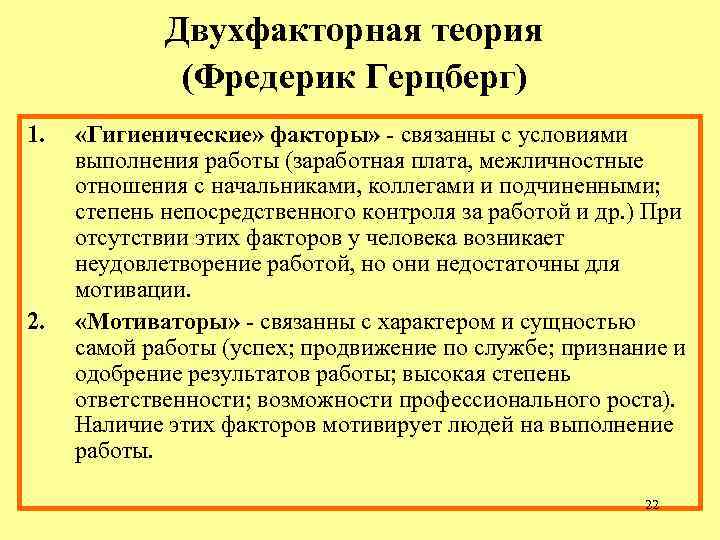 Двухфакторная теория (Фредерик Герцберг)

1. «Гигиенические» факторы» - связанны с условиями выполнения работы (заработная плата, межличностные отношения с начальниками, коллегами и подчиненными; степень непосредственного контроля за работой и др.) При отсутствии этих факторов у человека возникает неудовлетворение работой, но они недостаточны для мотивации.

2. «Мотиваторы» - связанны с характером и сущностью самой работы (успех; продвижение по службе; признание и одобрение результатов работы; высокая степень ответственности; возможности профессионального роста). Наличие этих факторов мотивирует людей на выполнение работы.

22